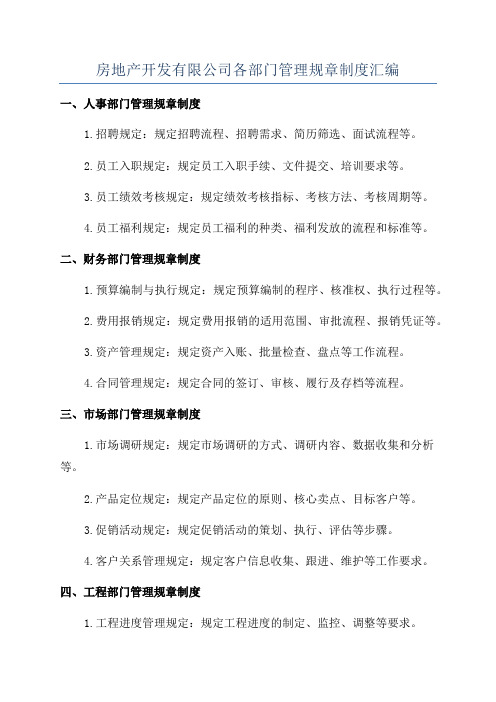 房地产开发有限公司各部门管理规章制度汇编

一、人事部门管理规章制度

1.招聘规定：规定招聘流程、招聘需求、简历筛选、面试流程等。

2.员工入职规定：规定员工入职手续、文件提交、培训要求等。

3.员工绩效考核规定：规定绩效考核指标、考核方法、考核周期等。

4.员工福利规定：规定员工福利的种类、福利发放的流程和标准等。

二、财务部门管理规章制度

1.预算编制与执行规定：规定预算编制的程序、核准权、执行过程等。

2.费用报销规定：规定费用报销的适用范围、审批流程、报销凭证等。

3.资产管理规定：规定资产入账、批量检查、盘点等工作流程。

4.合同管理规定：规定合同的签订、审核、履行及存档等流程。

三、市场部门管理规章制度

1.市场调研规定：规定市场调研的方式、调研内容、数据收集和分析等。

2.产品定位规定：规定产品定位的原则、核心卖点、目标客户等。

3.促销活动规定：规定促销活动的策划、执行、评估等步骤。

4.客户关系管理规定：规定客户信息收集、跟进、维护等工作要求。

四、工程部门管理规章制度

1.工程进度管理规定：规定工程进度的制定、监控、调整等要求。